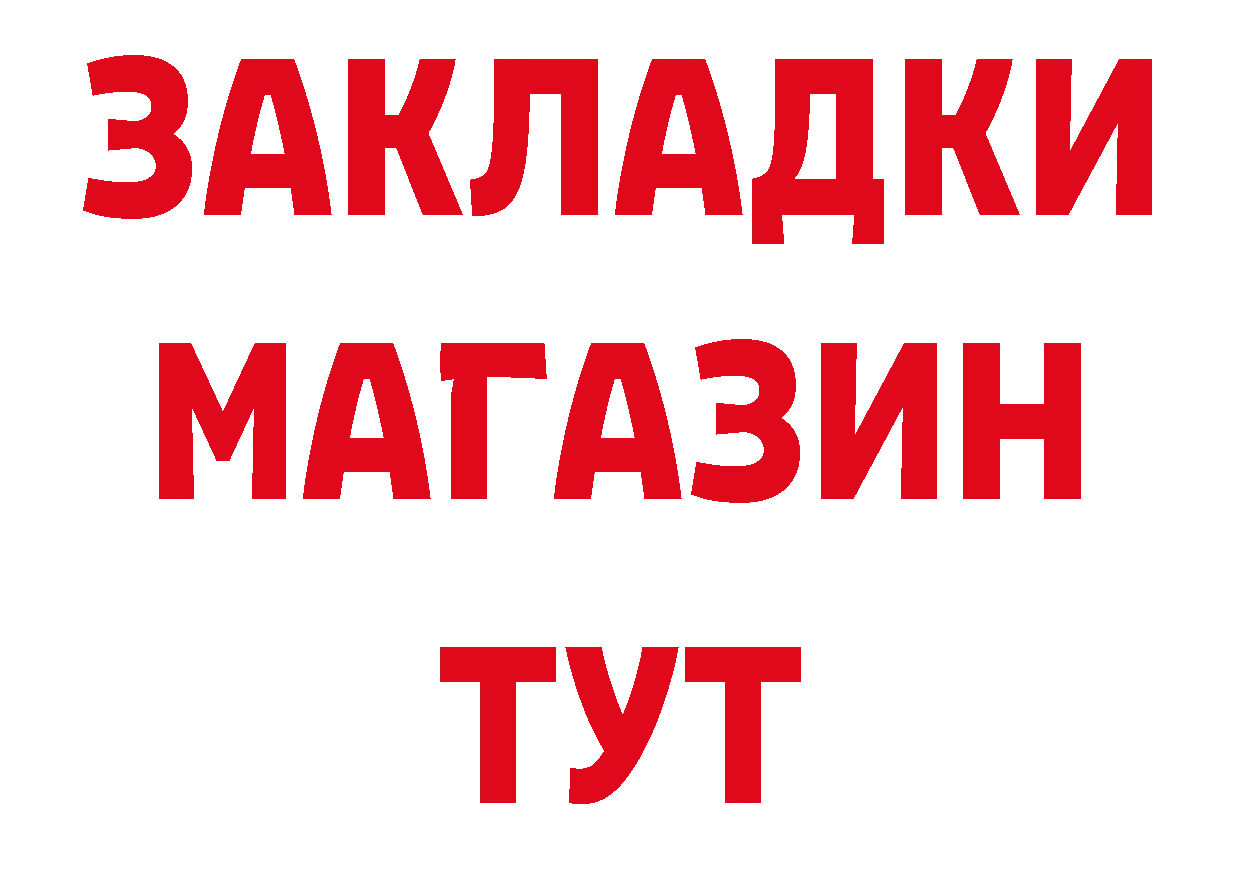 ЗАКЛАДКИ
МАГАЗИН
ТУТ